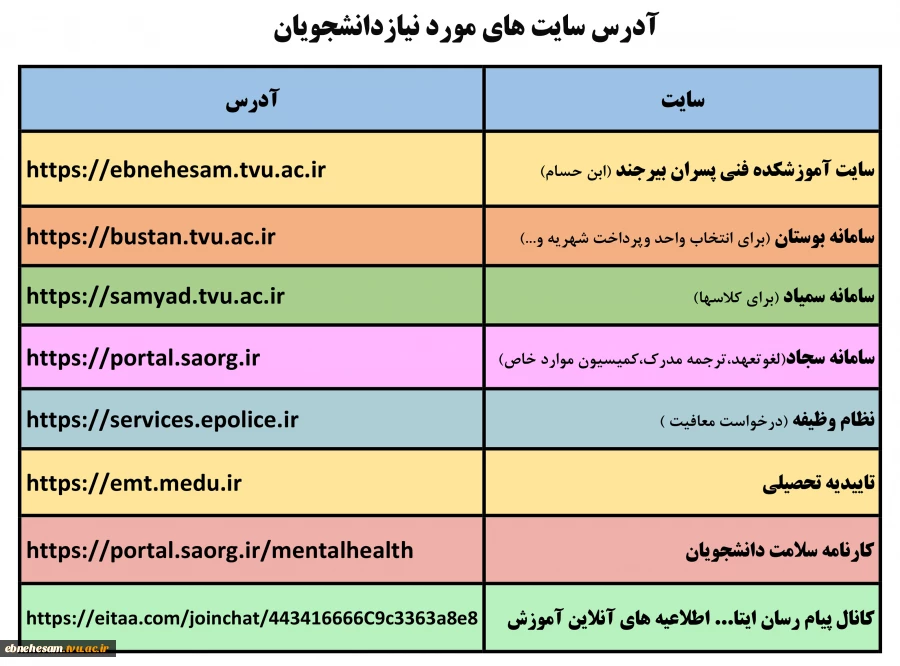 آدرس سایت های مورد نیازدانشجویان

| سایت | آدرس |
|---|---|
| سایت آموزشکده فنی پسران بیرجند (ابن حسام) | https://ebnehesam.tvu.ac.ir |
| سامانه بوستان (برای انتخاب واحد وپرداخت شهریه و...) | https://bustan.tvu.ac.ir |
| سامانه سمیاد (برای کلاسها) | https://samyad.tvu.ac.ir |
| سامانه سجاد(لغوتعهد،ترجمه مدرک،کمیسیون موارد خاص) | https://portal.saorg.ir |
| نظام وظیفه (درخواست معافیت ) | https://services.epolice.ir |
| تاییدیه تحصیلی | https://emt.medu.ir |
| کارنامه سلامت دانشجویان | https://portal.saorg.ir/mentalhealth |
| کانال پیام رسان ایتا... اطلاعیه های آنلاین آموزش | https://eitaa.com/joinchat/443416666C9c3363a8e8 |

ebnehesam.tvu.ac.ir